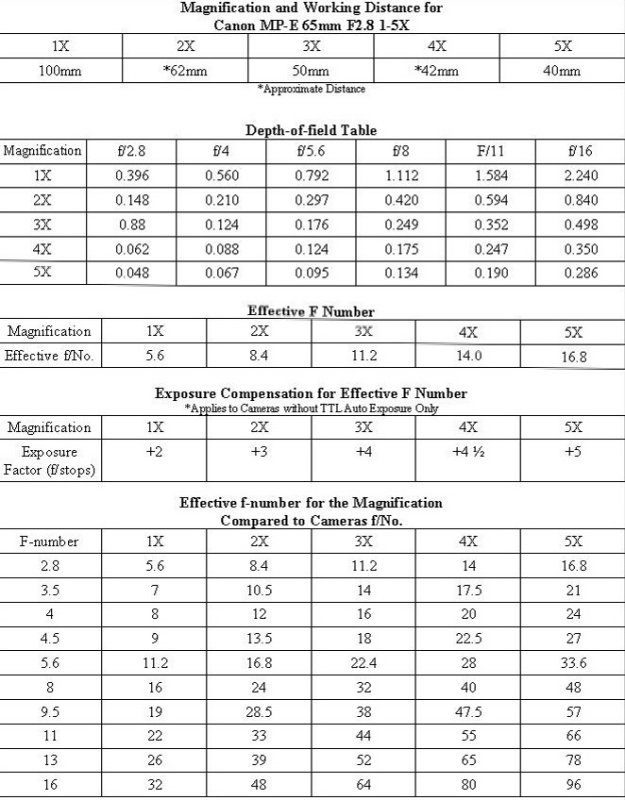 Magnification and Working Distance for
Canon MP-E 65mm F2.8 1-5X

| 1X | 2X | 3X | 4X | 5X |
|---|---|---|---|---|
| 100mm | *62mm | 50mm | *42mm | 40mm |

*Approximate Distance

Depth-of-field Table

| Magnification | f/2.8 | f/4 | f/5.6 | f/8 | F/11 | f/16 |
|---|---|---|---|---|---|---|
| 1X | 0.396 | 0.560 | 0.792 | 1.112 | 1.584 | 2.240 |
| 2X | 0.148 | 0.210 | 0.297 | 0.420 | 0.594 | 0.840 |
| 3X | 0.88 | 0.124 | 0.176 | 0.249 | 0.352 | 0.498 |
| 4X | 0.062 | 0.088 | 0.124 | 0.175 | 0.247 | 0.350 |
| 5X | 0.048 | 0.067 | 0.095 | 0.134 | 0.190 | 0.286 |

Effective F Number

| Magnification | 1X | 2X | 3X | 4X | 5X |
|---|---|---|---|---|---|
| Effective f/No. | 5.6 | 8.4 | 11.2 | 14.0 | 16.8 |

Exposure Compensation for Effective F Number
*Applies to Cameras without TTL Auto Exposure Only

| Magnification | 1X | 2X | 3X | 4X | 5X |
|---|---|---|---|---|---|
| Exposure Factor (f/stops) | +2 | +3 | +4 | +4 ½ | +5 |

Effective f-number for the Magnification
Compared to Cameras f/No.

| F-number | 1X | 2X | 3X | 4X | 5X |
|---|---|---|---|---|---|
| 2.8 | 5.6 | 8.4 | 11.2 | 14 | 16.8 |
| 3.5 | 7 | 10.5 | 14 | 17.5 | 21 |
| 4 | 8 | 12 | 16 | 20 | 24 |
| 4.5 | 9 | 13.5 | 18 | 22.5 | 27 |
| 5.6 | 11.2 | 16.8 | 22.4 | 28 | 33.6 |
| 8 | 16 | 24 | 32 | 40 | 48 |
| 9.5 | 19 | 28.5 | 38 | 47.5 | 57 |
| 11 | 22 | 33 | 44 | 55 | 66 |
| 13 | 26 | 39 | 52 | 65 | 78 |
| 16 | 32 | 48 | 64 | 80 | 96 |